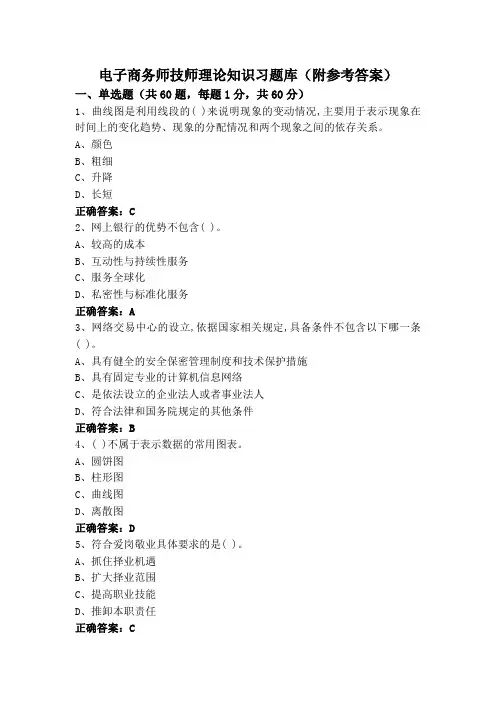 电子商务师技师理论知识习题库（附参考答案）

一、单选题（共60题，每题1分，共60分）

1、曲线图是利用线段的( )来说明现象的变动情况,主要用于表示现象在时间上的变化趋势、现象的分配情况和两个现象之间的依存关系。

A、颜色

B、粗细

C、升降

D、长短

正确答案：C

2、网上银行的优势不包含( )。

A、较高的成本

B、互动性与持续性服务

C、服务全球化

D、私密性与标准化服务

正确答案：A

3、网络交易中心的设立,依据国家相关规定,具备条件不包含以下哪一条( )。

A、具有健全的安全保密管理制度和技术保护措施

B、具有固定专业的计算机信息网络

C、是依法设立的企业法人或者事业法人

D、符合法律和国务院规定的其他条件

正确答案：B

4、( )不属于表示数据的常用图表。

A、圆饼图

B、柱形图

C、曲线图

D、离散图

正确答案：D

5、符合爱岗敬业具体要求的是( )。

A、抓住择业机遇

B、扩大择业范围

C、提高职业技能

D、推卸本职责任

正确答案：C